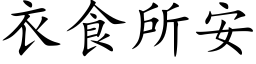 衣食所安